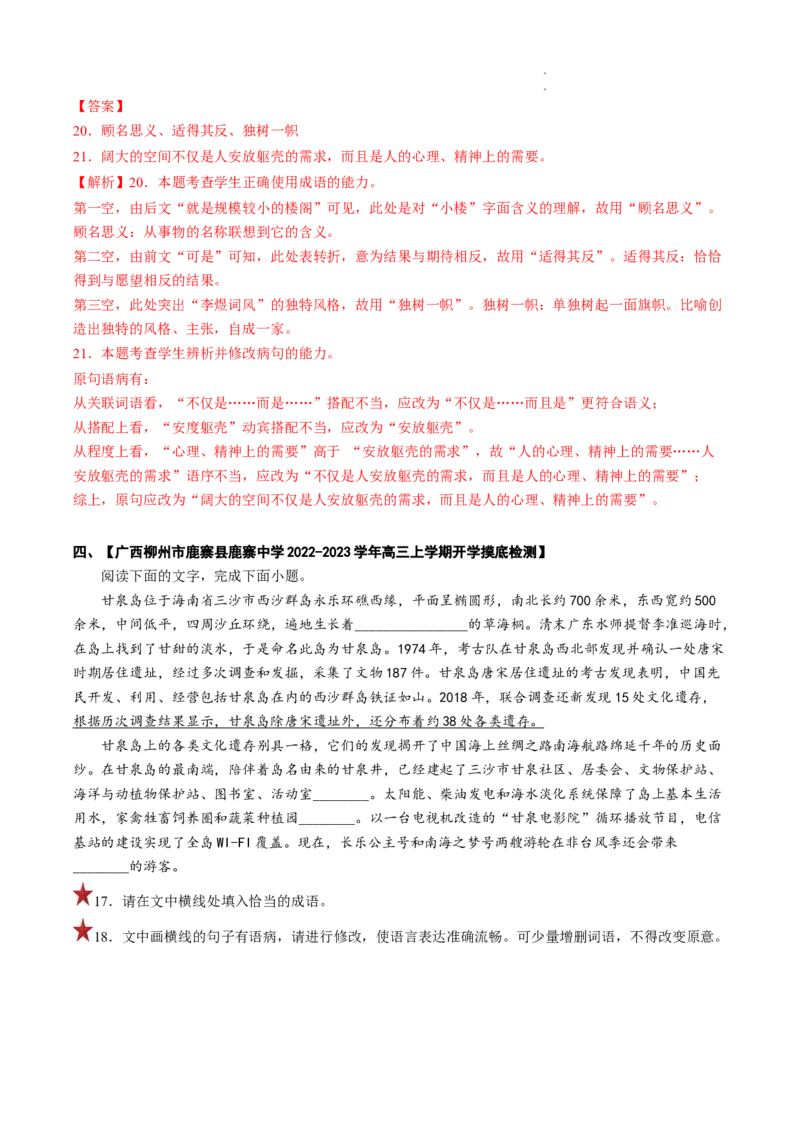 【答案】
20．顾名思义、适得其反、独树一帜
21．阔大的空间不仅是人安放躯壳的需求，而且是人的心理、精神上的需要。
【解析】20．本题考查学生正确使用成语的能力。
第一空，由后文“就是规模较小的楼阁”可见，此处是对“小楼”字面含义的理解，故用“顾名思义”。顾名思义：从事物的名称联想到它的含义。
第二空，由前文“可是”可知，此处表转折，意为结果与期待相反，故用“适得其反”。适得其反：恰恰得到与愿望相反的结果。
第三空，此处突出“李煜词风”的独特风格，故用“独树一帜”。独树一帜：单独树起一面旗帜。比喻创造出独特的风格、主张，自成一家。
21．本题考查学生辨析并修改病句的能力。
原句语病有：
从关联词语看，“不仅是……而是……”搭配不当，应改为“不仅是……而且是”更符合语义；
从搭配上看，“安度躯壳”动宾搭配不当，应改为“安放躯壳”。
从程度上看，“心理、精神上的需要”高于“安放躯壳的需求”，故“人的心理、精神上的需要……人安放躯壳的需求”语序不当，应改为“不仅是人安放躯壳的需求，而且是人的心理、精神上的需要”；
综上，原句应改为“阔大的空间不仅是人安放躯壳的需求，而且是人的心理、精神上的需要”。

四、【广西柳州市鹿寨县鹿寨中学2022-2023学年高三上学期开学摸底检测】
阅读下面的文字，完成下面小题。
甘泉岛位于海南省三沙市西沙群岛永乐环礁西缘，平面呈椭圆形，南北长约700余米，东西宽约500余米，中间低平，四周沙丘环绕，遍地生长着____的草海桐。清末广东水师提督李准巡海时，在岛上找到了甘甜的淡水，于是命名此岛为甘泉岛。1974年，考古队在甘泉岛西北部发现并确认一处唐宋时期居住遗址，经过多次调查和发掘，采集了文物187件。甘泉岛唐宋居住遗址的考古发现表明，中国先民开发、利用、经营包括甘泉岛在内的西沙群岛铁证如山。2018年，联合调查还新发现15处文化遗存，根据历次调查结果显示，甘泉岛除唐宋遗址外，还分布着约38处各类遗存。
甘泉岛上的各类文化遗存别具一格，它们的发现揭开了中国海上丝绸之路南海航路绵延千年的历史面纱。在甘泉岛的最南端，陪伴着岛名由来的甘泉井，已经建起了三沙市甘泉社区、居委会、文物保护站、海洋与动植物保护站、图书室、活动室____。太阳能、柴油发电和海水淡化系统保障了岛上基本生活用水，家禽牲畜饲养圈和蔬菜种植园____。以一台电视机改造的“甘泉电影院”循环播放节目，电信基站的建设实现了全岛WI-FI覆盖。现在，长乐公主号和南海之梦号两艘游轮在非台风季还会带来____的游客。
17．请在文中横线处填入恰当的成语。
18．文中画横线的句子有语病，请进行修改，使语言表达准确流畅。可少量增删词语，不得改变原意。